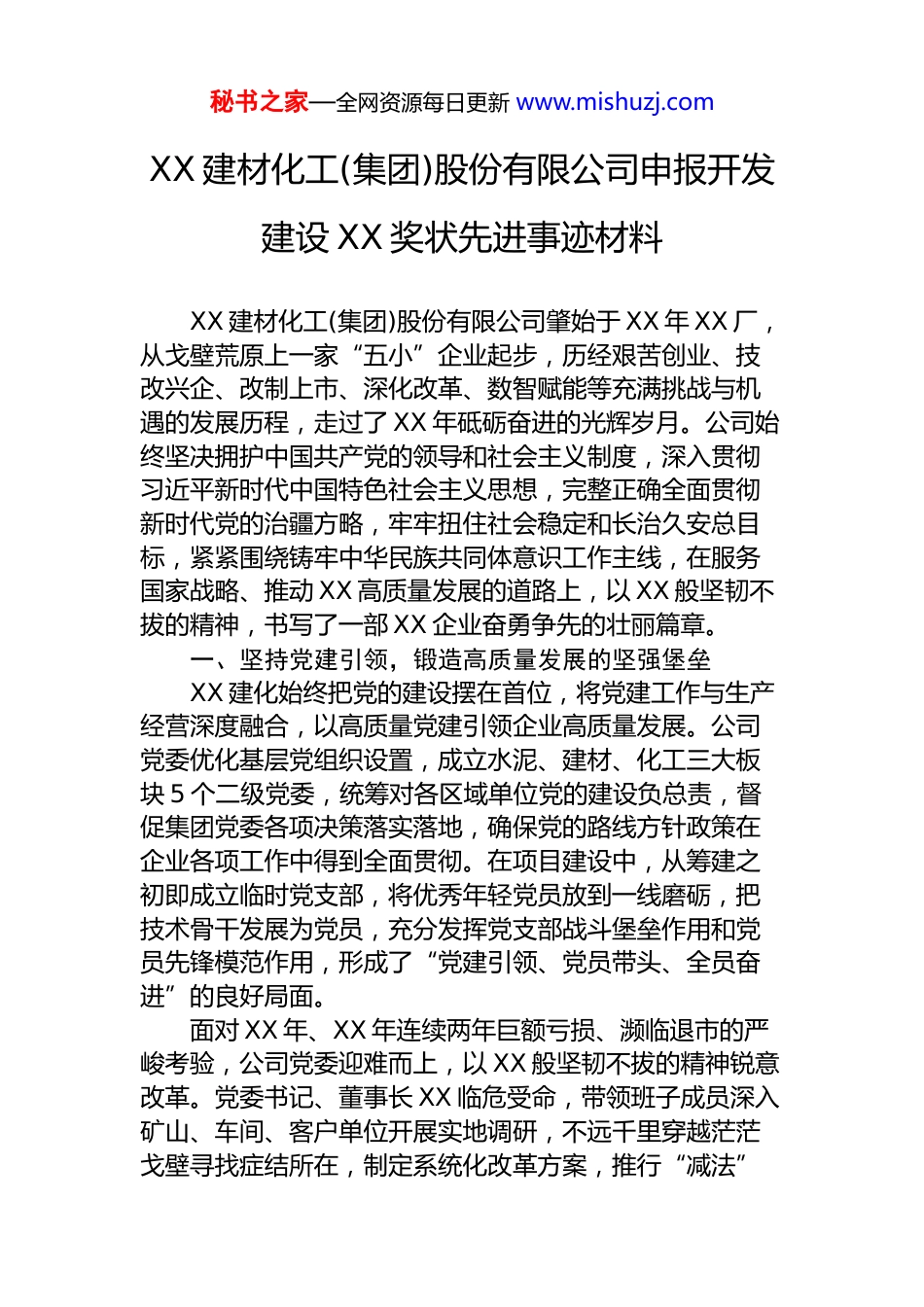 秘书之家—全网资源每日更新 www.mishuzj.com

XX 建材化工(集团)股份有限公司申报开发建设 XX 奖状先进事迹材料

XX 建材化工(集团)股份有限公司肇始于 XX 年 XX 厂，从戈壁荒原上一家“五小”企业起步，历经艰苦创业、技改兴企、改制上市、深化改革、数智赋能等充满挑战与机遇的发展历程，走过了 XX 年砥砺奋进的光辉岁月。公司始终坚决拥护中国共产党的领导和社会主义制度，深入贯彻习近平新时代中国特色社会主义思想，完整正确全面贯彻新时代党的治疆方略，牢牢扭住社会稳定和长治久安总目标，紧紧围绕铸牢中华民族共同体意识工作主线，在服务国家战略、推动 XX 高质量发展的道路上，以 XX 般坚韧不拔的精神，书写了一部 XX 企业奋勇争先的壮丽篇章。

一、坚持党建引领，锻造高质量发展的坚强堡垒

XX 建化始终把党的建设摆在首位，将党建工作与生产经营深度融合，以高质量党建引领企业高质量发展。公司党委优化基层党组织设置，成立水泥、建材、化工三大板块 5 个二级党委，统筹对各区域单位党的建设负总责，督促集团党委各项决策落实落地，确保党的路线方针政策在企业各项工作中得到全面贯彻。在项目建设中，从筹建之初即成立临时党支部，将优秀年轻党员放到一线磨砺，把技术骨干发展为党员，充分发挥党支部战斗堡垒作用和党员先锋模范作用，形成了“党建引领、党员带头、全员奋进”的良好局面。

面对 XX 年、XX 年连续两年巨额亏损、濒临退市的严峻考验，公司党委迎难而上，以 XX 般坚韧不拔的精神锐意改革。党委书记、董事长 XX 临危受命，带领班子成员深入矿山、车间、客户单位开展实地调研，不远千里穿越茫茫戈壁寻找症结所在，制定系统化改革方案，推行“减法”